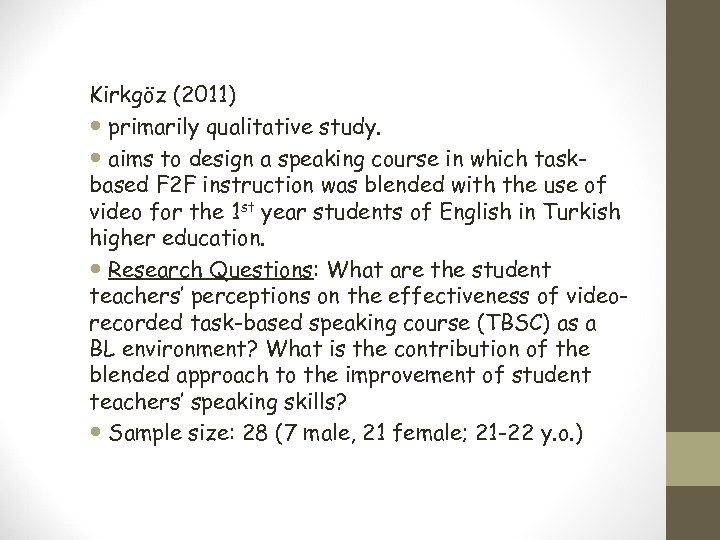 Kirkgöz (2011)

• primarily qualitative study.

• aims to design a speaking course in which task-based F2F instruction was blended with the use of video for the 1st year students of English in Turkish higher education.

• Research Questions: What are the student teachers' perceptions on the effectiveness of video-recorded task-based speaking course (TBSC) as a BL environment? What is the contribution of the blended approach to the improvement of student teachers' speaking skills?

• Sample size: 28 (7 male, 21 female; 21-22 y.o.)